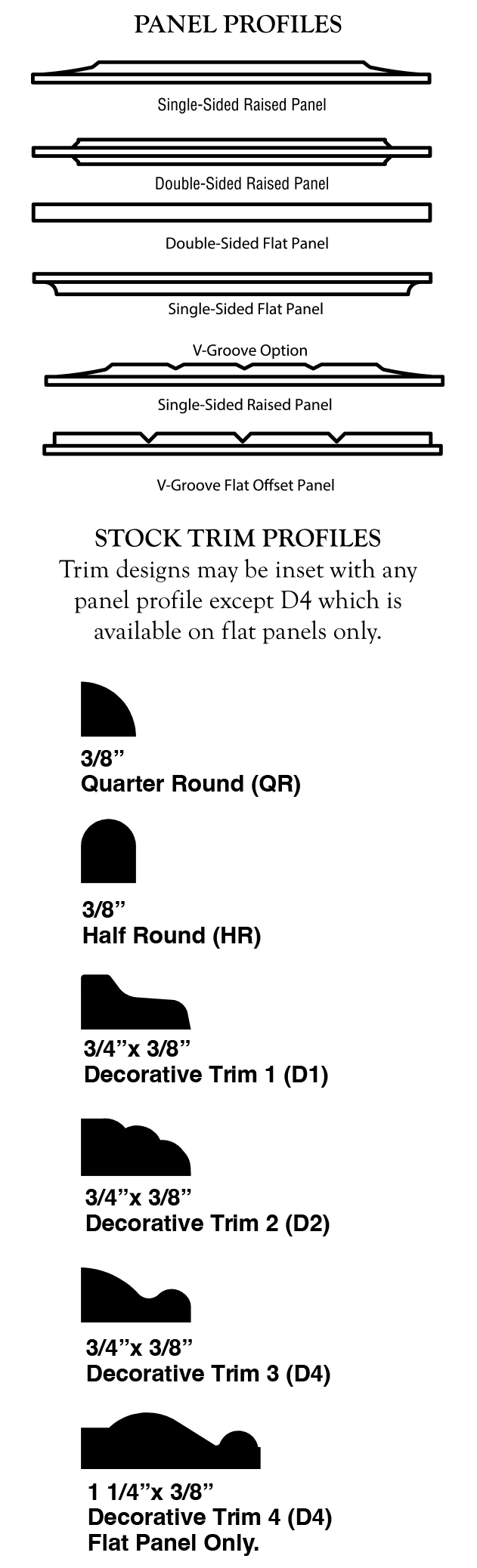 PANEL PROFILES

Single-Sided Raised Panel

Double-Sided Raised Panel

Double-Sided Flat Panel

Single-Sided Flat Panel

V-Groove Option

Single-Sided Raised Panel

V-Groove Flat Offset Panel

STOCK TRIM PROFILES

Trim designs may be inset with any panel profile except D4 which is available on flat panels only.

3/8”
Quarter Round (QR)

3/8”
Half Round (HR)

3/4”x 3/8”
Decorative Trim 1 (D1)

3/4”x 3/8”
Decorative Trim 2 (D2)

3/4”x 3/8”
Decorative Trim 3 (D4)

1 1/4”x 3/8”
Decorative Trim 4 (D4)
Flat Panel Only.